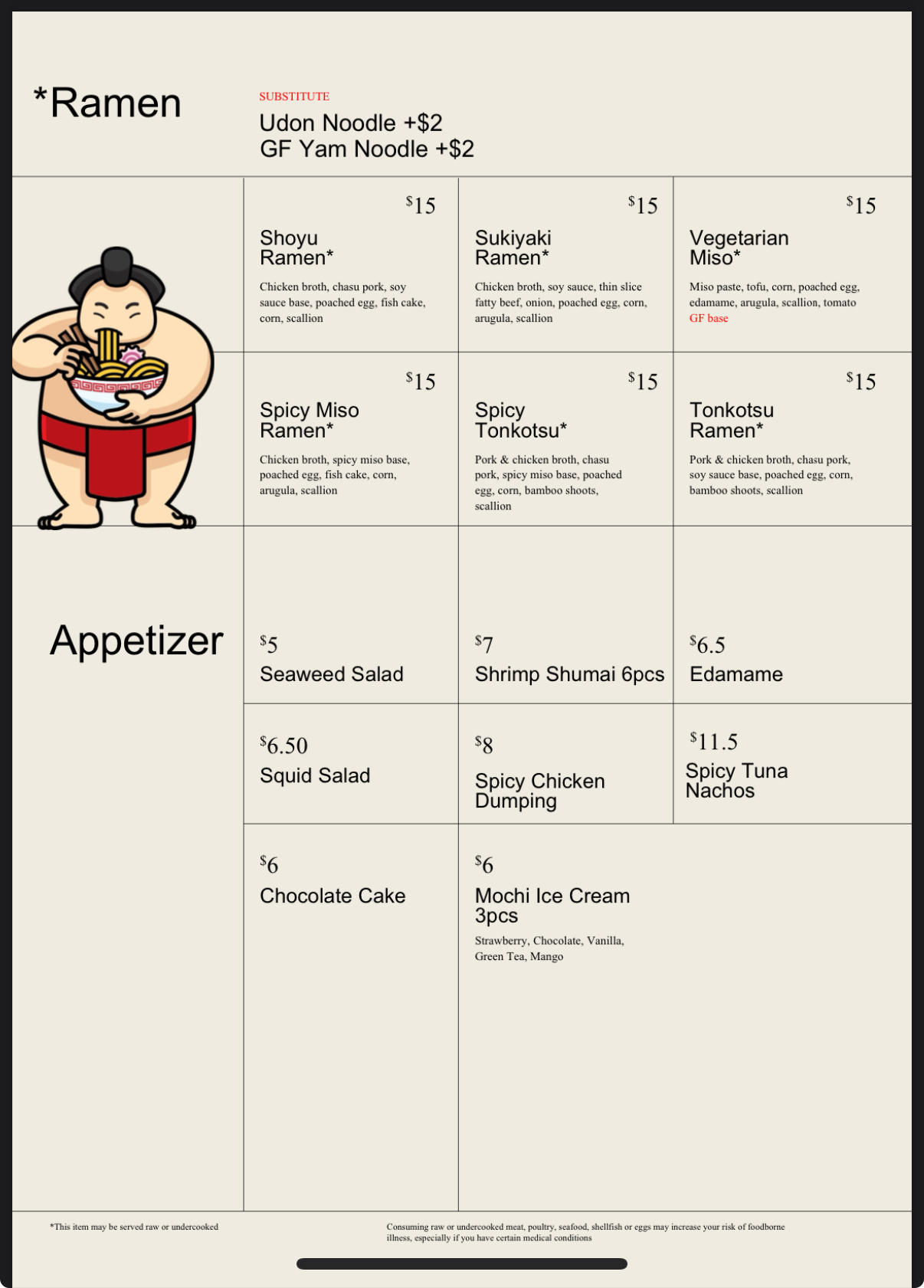 *Ramen

SUBSTITUTE
Udon Noodle +$2
GF Yam Noodle +$2

$15
Shoyu Ramen*
Chicken broth, chasu pork, soy sauce base, poached egg, fish cake, corn, scallion

$15
Sukiyaki Ramen*
Chicken broth, soy sauce, thin slice fatty beef, onion, poached egg, corn, arugula, scallion

$15
Vegetarian Miso*
Miso paste, tofu, corn, poached egg, edamame, arugula, scallion, tomato
GF base

$15
Spicy Miso Ramen*
Chicken broth, spicy miso base, poached egg, fish cake, corn, arugula, scallion

$15
Spicy Tonkotsu*
Pork & chicken broth, chasu pork, spicy miso base, poached egg, corn, bamboo shoots, scallion

$15
Tonkotsu Ramen*
Pork & chicken broth, chasu pork, soy sauce base, poached egg, corn, bamboo shoots, scallion

Appetizer

$5
Seaweed Salad

$7
Shrimp Shumai 6pcs

$6.5
Edamame

$6.50
Squid Salad

$8
Spicy Chicken Dumping

$11.5
Spicy Tuna Nachos

$6
Chocolate Cake

$6
Mochi Ice Cream 3pcs
Strawberry, Chocolate, Vanilla, Green Tea, Mango

*This item may be served raw or undercooked

Consuming raw or undercooked meat, poultry, seafood, shellfish or eggs may increase your risk of foodborne illness, especially if you have certain medical conditions